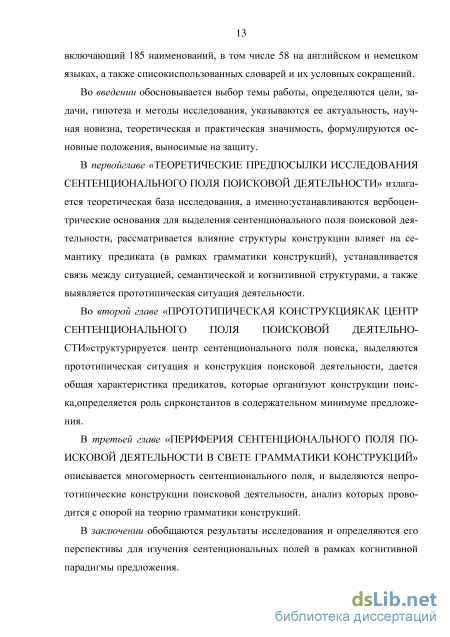 13

включающий 185 наименований, в том числе 58 на английском и немецком языках, а также списокиспользованных словарей и их условных сокращений.

Во введении обосновывается выбор темы работы, определяются цели, задачи, гипотеза и методы исследования, указываются ее актуальность, научная новизна, теоретическая и практическая значимость, формулируются основные положения, выносимые на защиту.

В первойглаве «ТЕОРЕТИЧЕСКИЕ ПРЕДПОСЫЛКИ ИССЛЕДОВАНИЯ СЕНТЕНЦИОНАЛЬНОГО ПОЛЯ ПОИСКОВОЙ ДЕЯТЕЛЬНОСТИ» излагается теоретическая база исследования, а именно:устанавливаются вербоцентрические основания для выделения сентенционального поля поисковой деятельности, рассматривается влияние структуры конструкции влияет на семантику предиката (в рамках грамматики конструкций), устанавливается связь между ситуацией, семантической и когнитивной структурами, а также выявляется прототипическая ситуация деятельности.

Во второй главе «ПРОТОТИПИЧЕСКАЯ КОНСТРУКЦИЯКАК ЦЕНТР СЕНТЕНЦИОНАЛЬНОГО ПОЛЯ ПОИСКОВОЙ ДЕЯТЕЛЬНОСТИ»структурируется центр сентенционального поля поиска, выделяются прототипическая ситуация и конструкция поисковой деятельности, дается общая характеристика предикатов, которые организуют конструкции поиска,определяется роль сирконстантов в содержательном минимуме предложения.

В третьей главе «ПЕРИФЕРИЯ СЕНТЕНЦИОНАЛЬНОГО ПОЛЯ ПОИСКОВОЙ ДЕЯТЕЛЬНОСТИ В СВЕТЕ ГРАММАТИКИ КОНСТРУКЦИЙ» описывается многомерность сентенционального поля, и выделяются непрототипические конструкции поисковой деятельности, анализ которых проводится с опорой на теорию грамматики конструкций.

В заключении обобщаются результаты исследования и определяются его перспективы для изучения сентенциональных полей в рамках когнитивной парадигмы предложения.

dsLib.net
библиотека диссертаций